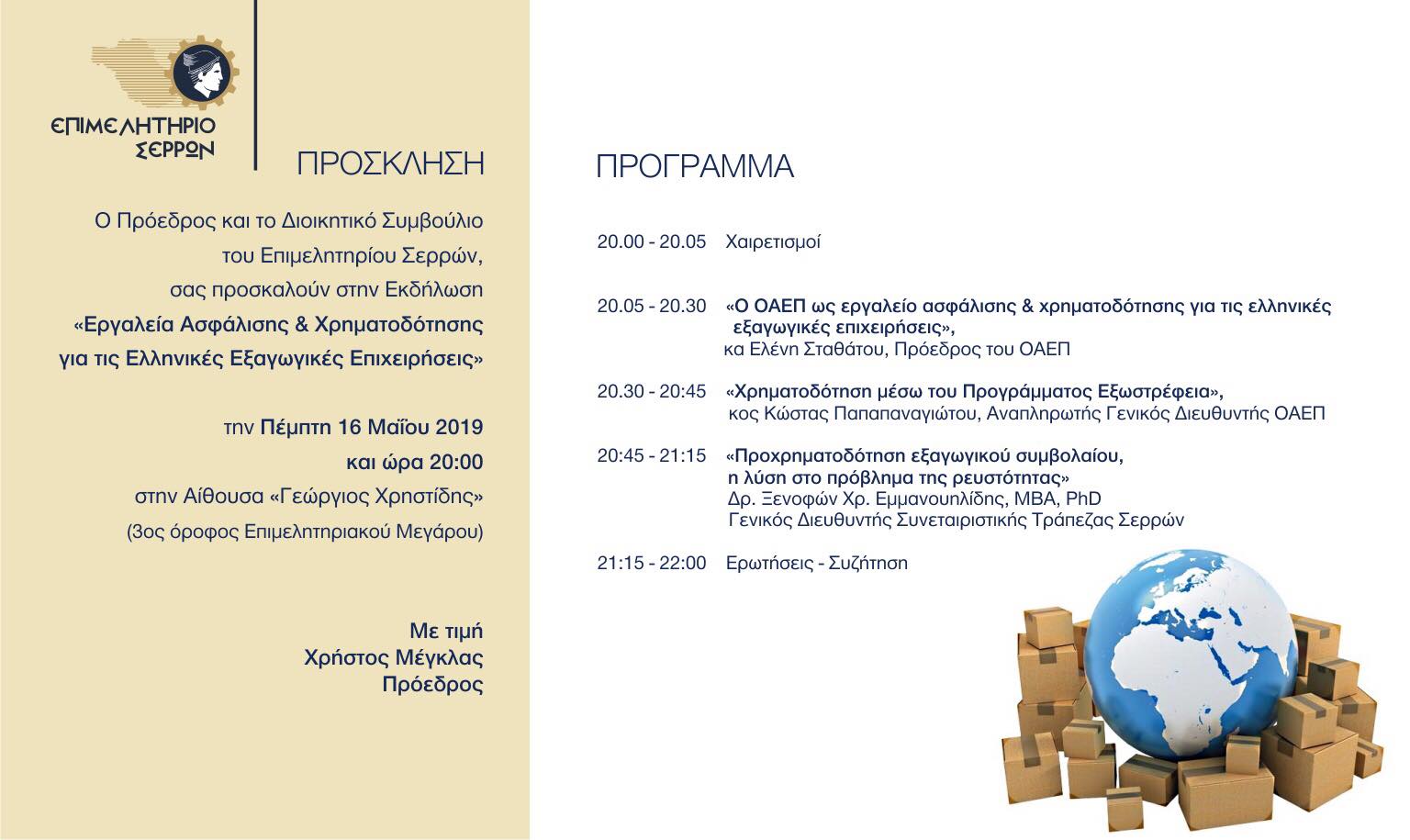 ΕΠΙΜΕΛΗΤΗΡΙΟ
ΣΕΡΡΩΝ

ΠΡΟΣΚΛΗΣΗ

Ο Πρόεδρος και το Διοικητικό Συμβούλιο του Επιμελητηρίου Σερρών, σας προσκαλούν στην Εκδήλωση «Εργαλεία Ασφάλισης & Χρηματοδότησης για τις Ελληνικές Εξαγωγικές Επιχειρήσεις»

την Πέμπτη 16 Μαΐου 2019
και ώρα 20:00
στην Αίθουσα «Γεώργιος Χρηστίδης»
(3ος όροφος Επιμελητηριακού Μεγάρου)

Με τιμή
Χρήστος Μέγκλας
Πρόεδρος

ΠΡΟΓΡΑΜΜΑ

20.00 - 20.05 Χαιρετισμοί

20.05 - 20.30 «Ο ΟΑΕΠ ως εργαλείο ασφάλισης & χρηματοδότησης για τις ελληνικές εξαγωγικές επιχειρήσεις»,
κα Ελένη Σταθάτου, Πρόεδρος του ΟΑΕΠ

20.30 - 20:45 «Χρηματοδότηση μέσω του Προγράμματος Εξωστρέφεια»,
κος Κώστας Παπαπαναγιώτου, Αναπληρωτής Γενικός Διευθυντής ΟΑΕΠ

20:45 - 21:15 «Προχρηματοδότηση εξαγωγικού συμβολαίου, η λύση στο πρόβλημα της ρευστότητας»
Δρ. Ξενοφών Χρ. Εμμανουηλίδης, MBA, PhD
Γενικός Διευθυντής Συνεταιριστικής Τράπεζας Σερρών

21:15 - 22:00 Ερωτήσεις - Συζήτηση